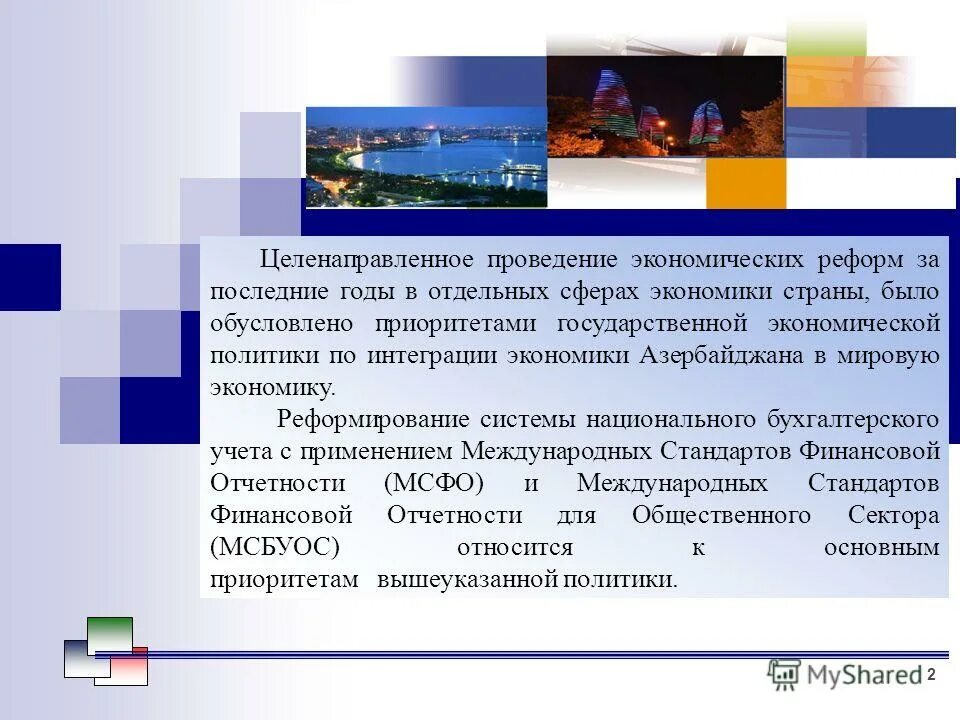 Целенаправленное проведение экономических реформ за последние годы в отдельных сферах экономики страны, было обусловлено приоритетами государственной экономической политики по интеграции экономики Азербайджана в мировую экономику.

Реформирование системы национального бухгалтерского учета с применением Международных Стандартов Финансовой Отчетности (МСФО) и Международных Стандартов Финансовой Отчетности для Общественного Сектора (МСБУОС) относится к основным приоритетам вышеуказанной политики.

MyShared 2